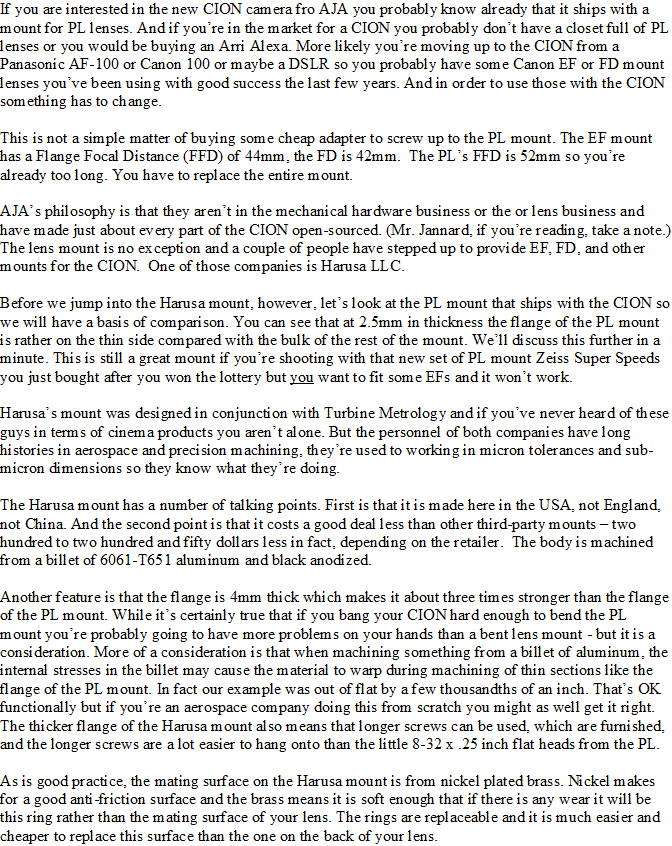 If you are interested in the new CION camera fro AJA you probably know already that it ships with a mount for PL lenses. And if you're in the market for a CION you probably don't have a closet full of PL lenses or you would be buying an Arri Alexa. More likely you're moving up to the CION from a Panasonic AF-100 or Canon 100 or maybe a DSLR so you probably have some Canon EF or FD mount lenses you've been using with good success the last few years. And in order to use those with the CION something has to change.

This is not a simple matter of buying some cheap adapter to screw up to the PL mount. The EF mount has a Flange Focal Distance (FFD) of 44mm, the FD is 42mm. The PL's FFD is 52mm so you're already too long. You have to replace the entire mount.

AJA's philosophy is that they aren't in the mechanical hardware business or the or lens business and have made just about every part of the CION open-sourced. (Mr. Jannard, if you're reading, take a note.) The lens mount is no exception and a couple of people have stepped up to provide EF, FD, and other mounts for the CION. One of those companies is Harusa LLC.

Before we jump into the Harusa mount, however, let's look at the PL mount that ships with the CION so we will have a basis of comparison. You can see that at 2.5mm in thickness the flange of the PL mount is rather on the thin side compared with the bulk of the rest of the mount. We'll discuss this further in a minute. This is still a great mount if you're shooting with that new set of PL mount Zeiss Super Speeds you just bought after you won the lottery but you want to fit some EFs and it won't work.

Harusa's mount was designed in conjunction with Turbine Metrology and if you've never heard of these guys in terms of cinema products you aren't alone. But the personnel of both companies have long histories in aerospace and precision machining, they're used to working in micron tolerances and sub-micron dimensions so they know what they're doing.

The Harusa mount has a number of talking points. First is that it is made here in the USA, not England, not China. And the second point is that it costs a good deal less than other third-party mounts – two hundred to two hundred and fifty dollars less in fact, depending on the retailer. The body is machined from a billet of 6061-T651 aluminum and black anodized.

Another feature is that the flange is 4mm thick which makes it about three times stronger than the flange of the PL mount. While it's certainly true that if you bang your CION hard enough to bend the PL mount you're probably going to have more problems on your hands than a bent lens mount - but it is a consideration. More of a consideration is that when machining something from a billet of aluminum, the internal stresses in the billet may cause the material to warp during machining of thin sections like the flange of the PL mount. In fact our example was out of flat by a few thousandths of an inch. That's OK functionally but if you're an aerospace company doing this from scratch you might as well get it right. The thicker flange of the Harusa mount also means that longer screws can be used, which are furnished, and the longer screws are a lot easier to hang onto than the little 8-32 x .25 inch flat heads from the PL.

As is good practice, the mating surface on the Harusa mount is from nickel plated brass. Nickel makes for a good anti-friction surface and the brass means it is soft enough that if there is any wear it will be this ring rather than the mating surface of your lens. The rings are replaceable and it is much easier and cheaper to replace this surface than the one on the back of your lens.